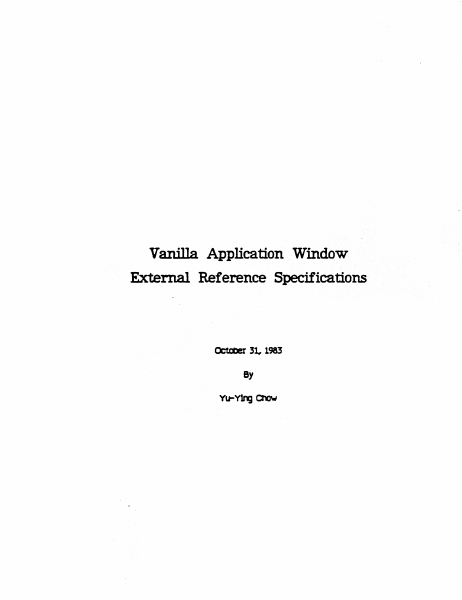 Vanilla Application Window
External Reference Specifications

October 31, 1983

By

Yu-Ying Chow